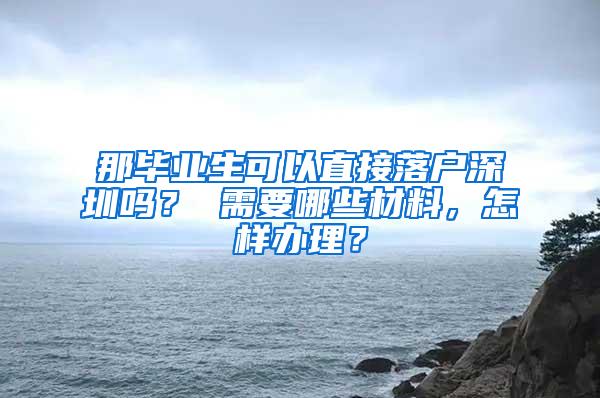 那毕业生可以直接落户深圳吗？ 需要哪些材料，怎样办理？